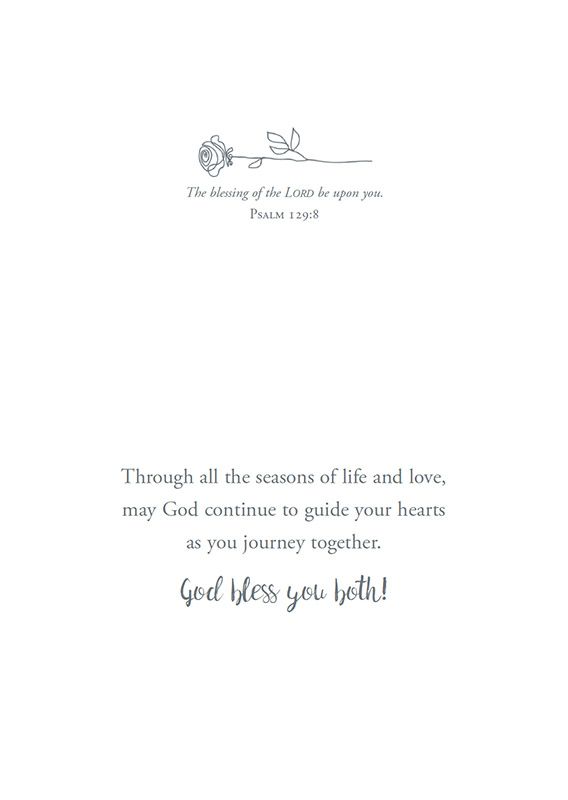 The blessing of the LORD be upon you.
PSALM 129:8

Through all the seasons of life and love, may God continue to guide your hearts as you journey together.

God bless you both!